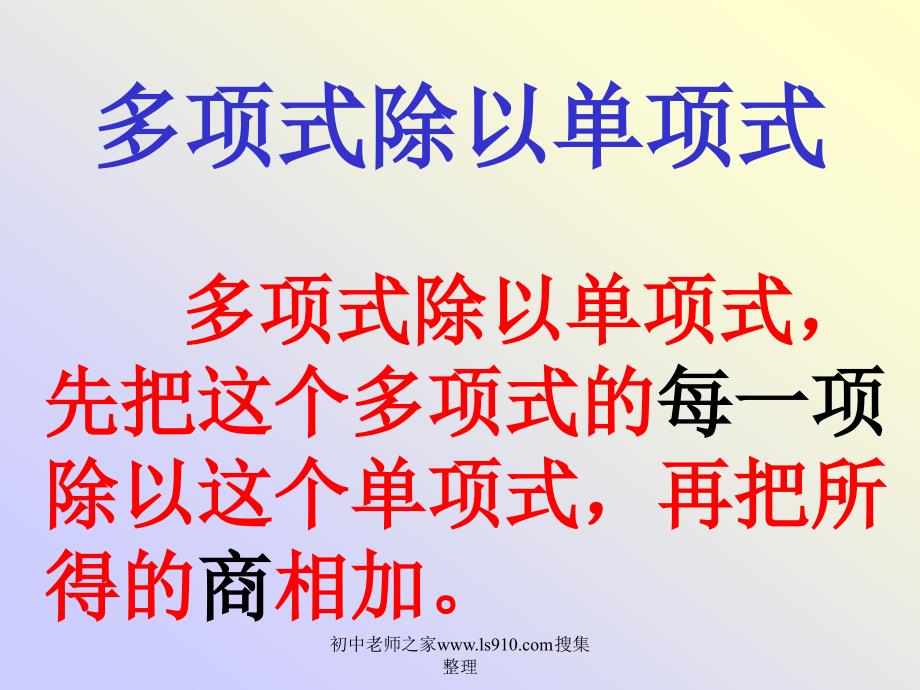 多项式除以单项式

多项式除以单项式，先把这个多项式的每一项除以这个单项式，再把所得的商相加。

初中老师之家www.ls910.com搜集整理